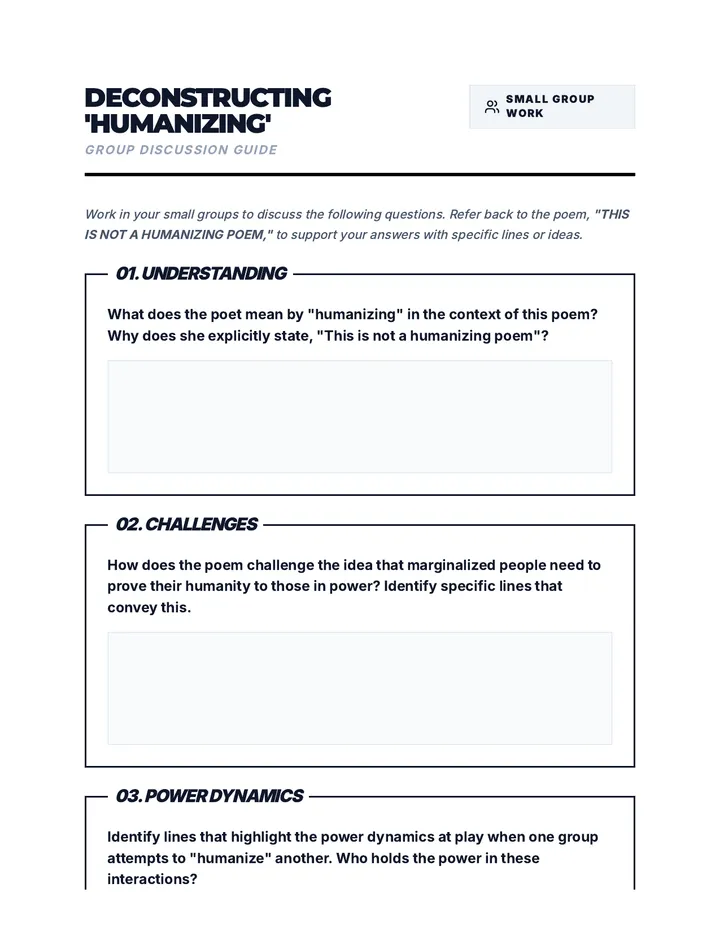 DECONSTRUCTING 'HUMANIZING'

GROUP DISCUSSION GUIDE

SMALL GROUP WORK

Work in your small groups to discuss the following questions. Refer back to the poem, "THIS IS NOT A HUMANIZING POEM," to support your answers with specific lines or ideas.

01. UNDERSTANDING

What does the poet mean by "humanizing" in the context of this poem? Why does she explicitly state, "This is not a humanizing poem"?

02. CHALLENGES

How does the poem challenge the idea that marginalized people need to prove their humanity to those in power? Identify specific lines that convey this.

03. POWER DYNAMICS

Identify lines that highlight the power dynamics at play when one group attempts to "humanize" another. Who holds the power in these interactions?